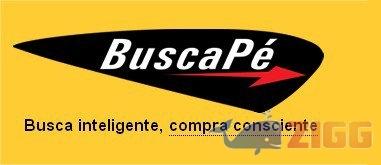 BuscaPé

Busca inteligente, compra consciente

ZIGG